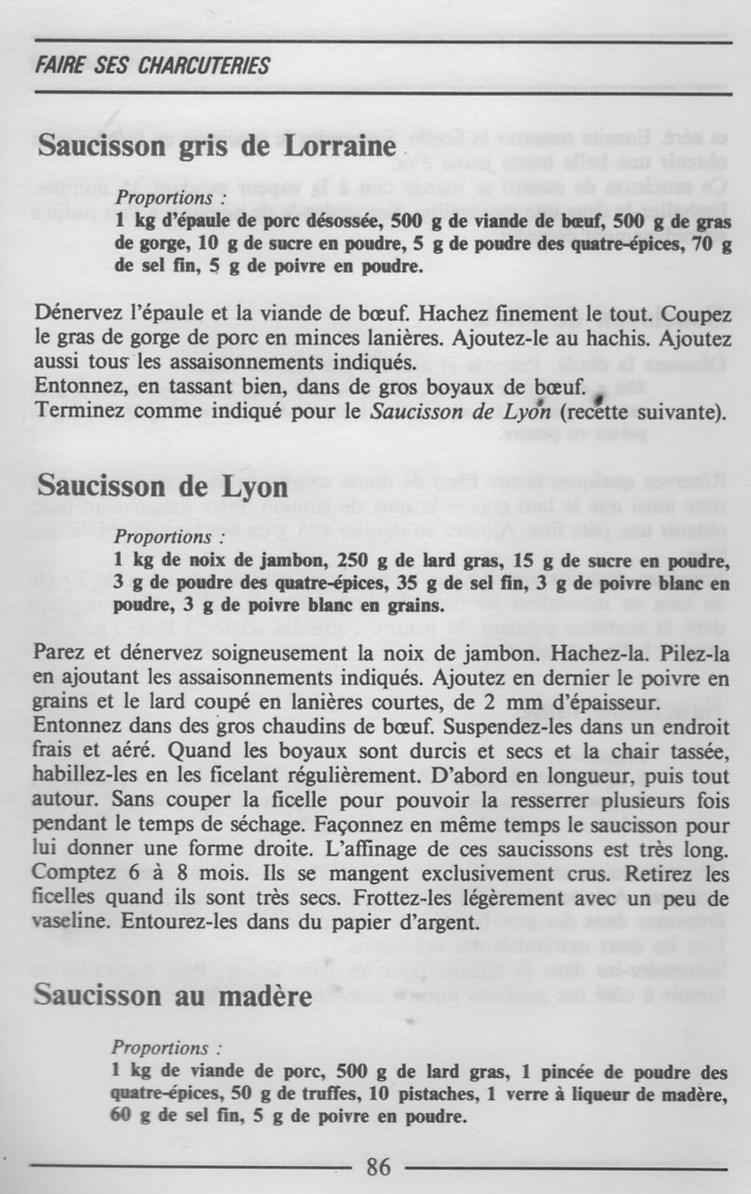 FAIRE SES CHARCUTERIES

Saucisson gris de Lorraine

Proportions :
1 kg d'épaule de porc désossée, 500 g de viande de bœuf, 500 g de gras de gorge, 10 g de sucre en poudre, 5 g de poudre des quatre-épices, 70 g de sel fin, 5 g de poivre en poudre.

Dénervez l'épaule et la viande de bœuf. Hachez finement le tout. Coupez le gras de gorge de porc en minces lanières. Ajoutez-le au hachis. Ajoutez aussi tous les assaisonnements indiqués.
Entonnez, en tassant bien, dans de gros boyaux de bœuf.
Terminez comme indiqué pour le Saucisson de Lyon (recette suivante).

Saucisson de Lyon

Proportions :
1 kg de noix de jambon, 250 g de lard gras, 15 g de sucre en poudre, 3 g de poudre des quatre-épices, 35 g de sel fin, 3 g de poivre blanc en poudre, 3 g de poivre blanc en grains.

Parez et dénervez soigneusement la noix de jambon. Hachez-la. Pilez-la en ajoutant les assaisonnements indiqués. Ajoutez en dernier le poivre en grains et le lard coupé en lanières courtes, de 2 mm d'épaisseur.
Entonnez dans des gros chaudins de bœuf. Suspendez-les dans un endroit frais et aéré. Quand les boyaux sont durcis et secs et la chair tassée, habillez-les en les ficelant régulièrement. D'abord en longueur, puis tout autour. Sans couper la ficelle pour pouvoir la resserrer plusieurs fois pendant le temps de séchage. Façonnez en même temps le saucisson pour lui donner une forme droite. L'affinage de ces saucissons est très long. Comptez 6 à 8 mois. Ils se mangent exclusivement crus. Retirez les ficelles quand ils sont très secs. Frottez-les légèrement avec un peu de vaseline. Entourez-les dans du papier d'argent.

Saucisson au madère

Proportions :
1 kg de viande de porc, 500 g de lard gras, 1 pincée de poudre des quatre-épices, 50 g de truffes, 10 pistaches, 1 verre à liqueur de madère, 60 g de sel fin, 5 g de poivre en poudre.

86